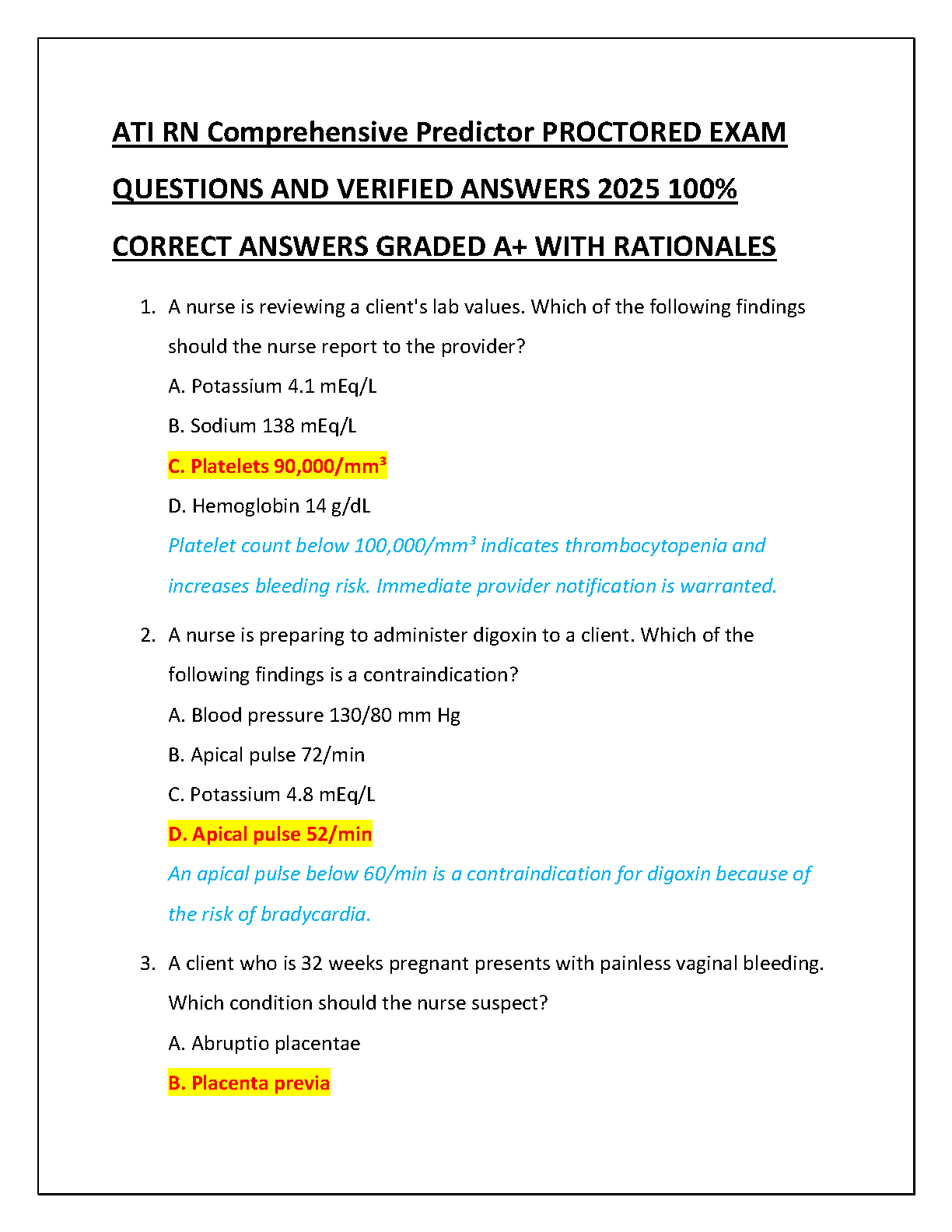 ATI RN Comprehensive Predictor PROCTORED EXAM QUESTIONS AND VERIFIED ANSWERS 2025 100% CORRECT ANSWERS GRADED A+ WITH RATIONALES

1. A nurse is reviewing a client's lab values. Which of the following findings should the nurse report to the provider?

A. Potassium 4.1 mEq/L

B. Sodium 138 mEq/L

C. Platelets 90,000/mm³

D. Hemoglobin 14 g/dL

Platelet count below 100,000/mm³ indicates thrombocytopenia and increases bleeding risk. Immediate provider notification is warranted.

2. A nurse is preparing to administer digoxin to a client. Which of the following findings is a contraindication?

A. Blood pressure 130/80 mm Hg

B. Apical pulse 72/min

C. Potassium 4.8 mEq/L

D. Apical pulse 52/min

An apical pulse below 60/min is a contraindication for digoxin because of the risk of bradycardia.

3. A client who is 32 weeks pregnant presents with painless vaginal bleeding. Which condition should the nurse suspect?

A. Abruptio placentae

B. Placenta previa